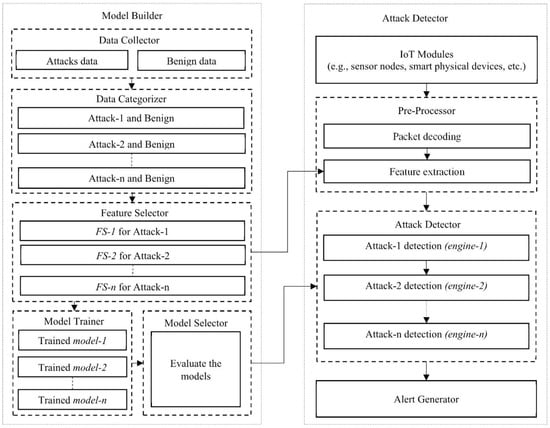 Model Builder

Data Collector

Attacks data

Benign data

Data Categorizer

Attack-1 and Benign

Attack-2 and Benign

Attack-n and Benign

Feature Selector

FS-1 for Attack-1

FS-2 for Attack-2

FS-n for Attack-n

Model Trainer

Trained model-1

Trained model-2

Trained model-n

Model Selector

Evaluate the models

Attack Detector

IoT Modules
(e.g., sensor nodes, smart physical devices, etc.)

Pre-Processor

Packet decoding

Feature extraction

Attack Detector

Attack-1 detection (engine-1)

Attack-2 detection (engine-2)

Attack-n detection (engine-n)

Alert Generator